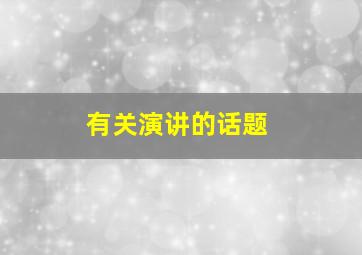 有关演讲的话题